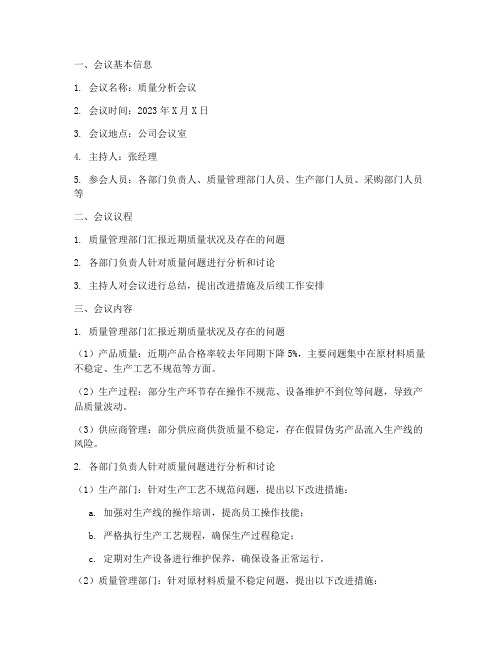 一、会议基本信息

1. 会议名称：质量分析会议

2. 会议时间：2023 年 X 月 X 日

3. 会议地点：公司会议室

4. 主持人：张经理

5. 参会人员：各部门负责人、质量管理部门人员、生产部门人员、采购部门人员等

二、会议议程

1. 质量管理部门汇报近期质量状况及存在的问题

2. 各部门负责人针对质量问题进行分析和讨论

3. 主持人对会议进行总结，提出改进措施及后续工作安排

三、会议内容

1. 质量管理部门汇报近期质量状况及存在的问题

（1）产品质量：近期产品合格率较去年同期下降 5%，主要问题集中在原材料质量不稳定、生产工艺不规范等方面。

（2）生产过程：部分生产环节存在操作不规范、设备维护不到位等问题，导致产品质量波动。

（3）供应商管理：部分供应商供货质量不稳定，存在假冒伪劣产品流入生产线的风险。

2. 各部门负责人针对质量问题进行分析和讨论

（1）生产部门：针对生产工艺不规范问题，提出以下改进措施：

a. 加强对生产线的操作培训，提高员工操作技能；

b. 严格执行生产工艺规程，确保生产过程稳定；

c. 定期对生产设备进行维护保养，确保设备正常运行。

（2）质量管理部门：针对原材料质量不稳定问题，提出以下改进措施：